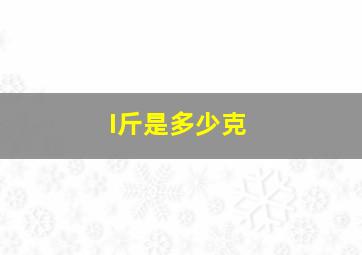 l斤是多少克